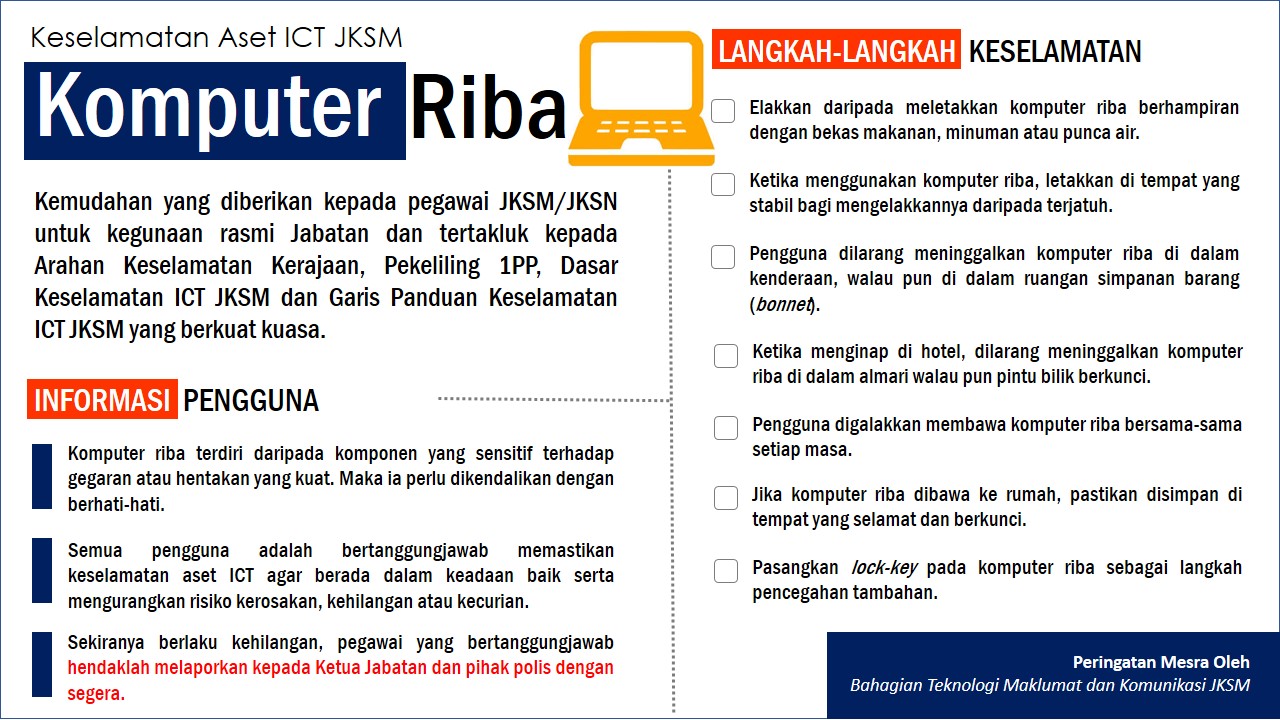 Keselamatan Aset ICT JKSM

Komputer Riba

Kemudahan yang diberikan kepada pegawai JKSM/JKSN untuk kegunaan rasmi Jabatan dan tertakluk kepada Arahan Keselamatan Kerajaan, Pekeliling 1PP, Dasar Keselamatan ICT JKSM dan Garis Panduan Keselamatan ICT JKSM yang berkuat kuasa.

INFORMASI PENGGUNA

Komputer riba terdiri daripada komponen yang sensitif terhadap gegaran atau hentakan yang kuat. Maka ia perlu dikendalikan dengan berhati-hati.

Semua pengguna adalah bertanggungjawab memastikan keselamatan aset ICT agar berada dalam keadaan baik serta mengurangkan risiko kerosakan, kehilangan atau kecurian.

Sekiranya berlaku kehilangan, pegawai yang bertanggungjawab hendaklah melaporkan kepada Ketua Jabatan dan pihak polis dengan segera.

LANGKAH-LANGKAH KESELAMATAN

Elakkan daripada meletakkan komputer riba berhampiran dengan bekas makanan, minuman atau punca air.

Ketika menggunakan komputer riba, letakkan di tempat yang stabil bagi mengelakkannya daripada terjatuh.

Pengguna dilarang meninggalkan komputer riba di dalam kenderaan, walau pun di dalam ruangan simpanan barang (bonnet).

Ketika menginap di hotel, dilarang meninggalkan komputer riba di dalam almari walau pun pintu bilik berkunci.

Pengguna digalakkan membawa komputer riba bersama-sama setiap masa.

Jika komputer riba dibawa ke rumah, pastikan disimpan di tempat yang selamat dan berkunci.

Pasangkan lock-key pada komputer riba sebagai langkah pencegahan tambahan.

Peringatan Mesra Oleh
Bahagian Teknologi Maklumat dan Komunikasi JKSM